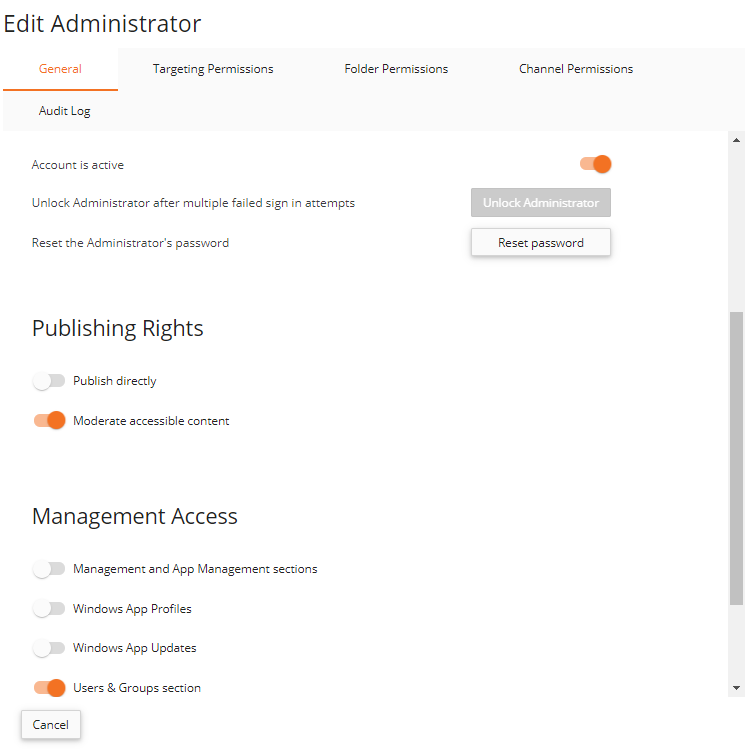 Edit Administrator

General
Targeting Permissions
Folder Permissions
Channel Permissions
Audit Log

Account is active

Unlock Administrator after multiple failed sign in attempts
Unlock Administrator

Reset the Administrator's password
Reset password

Publishing Rights

Publish directly

Moderate accessible content

Management Access

Management and App Management sections

Windows App Profiles

Windows App Updates

Users & Groups section

Cancel